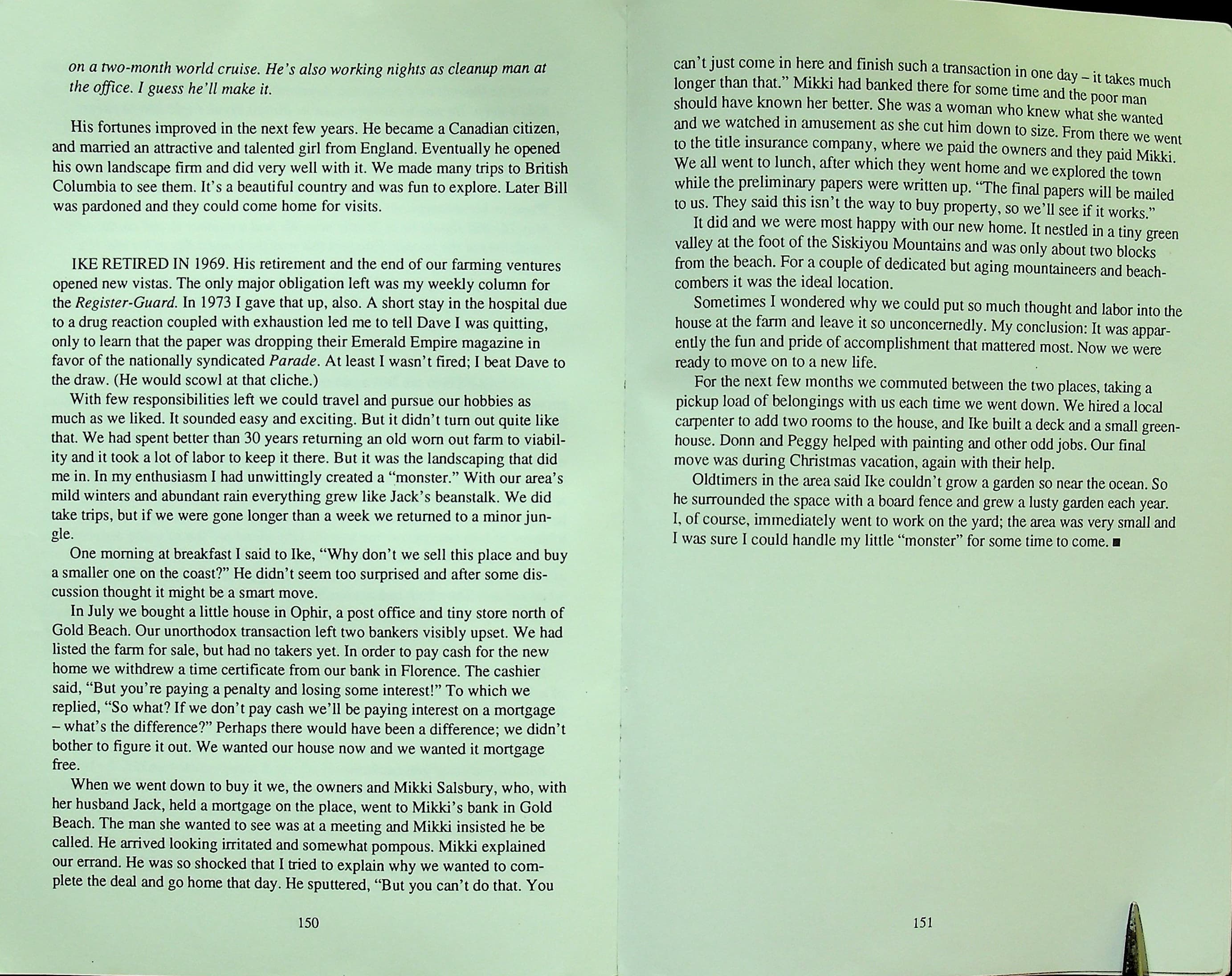 on a two-month world cruise. He's also working nights as cleanup man at the office. I guess he'll make it.

His fortunes improved in the next few years. He became a Canadian citizen, and married an attractive and talented girl from England. Eventually he opened his own landscape firm and did very well with it. We made many trips to British Columbia to see them. It's a beautiful country and was fun to explore. Later Bill was pardoned and they could come home for visits.

IKE RETIRED IN 1969. His retirement and the end of our farming ventures opened new vistas. The only major obligation left was my weekly column for the Register-Guard. In 1973 I gave that up, also. A short stay in the hospital due to a drug reaction coupled with exhaustion led me to tell Dave I was quitting, only to learn that the paper was dropping their Emerald Empire magazine in favor of the nationally syndicated Parade. At least I wasn't fired; I beat Dave to the draw. (He would scowl at that cliche.)

With few responsibilities left we could travel and pursue our hobbies as much as we liked. It sounded easy and exciting. But it didn't turn out quite like that. We had spent better than 30 years returning an old worn out farm to viability and it took a lot of labor to keep it there. But it was the landscaping that did me in. In my enthusiasm I had unwittingly created a "monster." With our area's mild winters and abundant rain everything grew like Jack's beanstalk. We did take trips, but if we were gone longer than a week we returned to a minor jungle.

One morning at breakfast I said to Ike, "Why don't we sell this place and buy a smaller one on the coast?" He didn't seem too surprised and after some discussion thought it might be a smart move.

In July we bought a little house in Ophir, a post office and tiny store north of Gold Beach. Our unorthodox transaction left two bankers visibly upset. We had listed the farm for sale, but had no takers yet. In order to pay cash for the new home we withdrew a time certificate from our bank in Florence. The cashier said, "But you're paying a penalty and losing some interest!" To which we replied, "So what? If we don't pay cash we'll be paying interest on a mortgage – what's the difference?" Perhaps there would have been a difference; we didn't bother to figure it out. We wanted our house now and we wanted it mortgage free.

When we went down to buy it we, the owners and Mikki Salsbury, who, with her husband Jack, held a mortgage on the place, went to Mikki's bank in Gold Beach. The man she wanted to see was at a meeting and Mikki insisted he be called. He arrived looking irritated and somewhat pompous. Mikki explained our errand. He was so shocked that I tried to explain why we wanted to complete the deal and go home that day. He sputtered, "But you can't do that. You

150

can't just come in here and finish such a transaction in one day – it takes much longer than that." Mikki had banked there for some time and the poor man should have known her better. She was a woman who knew what she wanted and we watched in amusement as she cut him down to size. From there we went to the title insurance company, where we paid the owners and they paid Mikki. We all went to lunch, after which they went home and we explored the town while the preliminary papers were written up. "The final papers will be mailed to us. They said this isn't the way to buy property, so we'll see if it works."

It did and we were most happy with our new home. It nestled in a tiny green valley at the foot of the Siskiyou Mountains and was only about two blocks from the beach. For a couple of dedicated but aging mountaineers and beachcombers it was the ideal location.

Sometimes I wondered why we could put so much thought and labor into the house at the farm and leave it so unconcernedly. My conclusion: It was apparently the fun and pride of accomplishment that mattered most. Now we were ready to move on to a new life.

For the next few months we commuted between the two places, taking a pickup load of belongings with us each time we went down. We hired a local carpenter to add two rooms to the house, and Ike built a deck and a small greenhouse. Donn and Peggy helped with painting and other odd jobs. Our final move was during Christmas vacation, again with their help.

Oldtimers in the area said Ike couldn't grow a garden so near the ocean. So he surrounded the space with a board fence and grew a lusty garden each year. I, of course, immediately went to work on the yard; the area was very small and I was sure I could handle my little "monster" for some time to come. ■

151